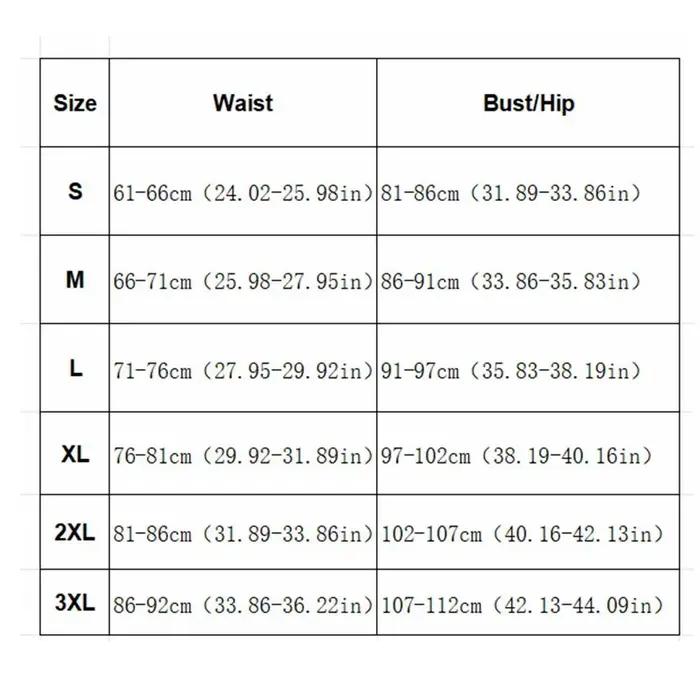 | Size | Waist | Bust/Hip |
|---|---|---|
| S | 61-66cm (24.02-25.98in) | 81-86cm (31.89-33.86in) |
| M | 66-71cm (25.98-27.95in) | 86-91cm (33.86-35.83in) |
| L | 71-76cm (27.95-29.92in) | 91-97cm (35.83-38.19in) |
| XL | 76-81cm (29.92-31.89in) | 97-102cm (38.19-40.16in) |
| 2XL | 81-86cm (31.89-33.86in) | 102-107cm (40.16-42.13in) |
| 3XL | 86-92cm (33.86-36.22in) | 107-112cm (42.13-44.09in) |